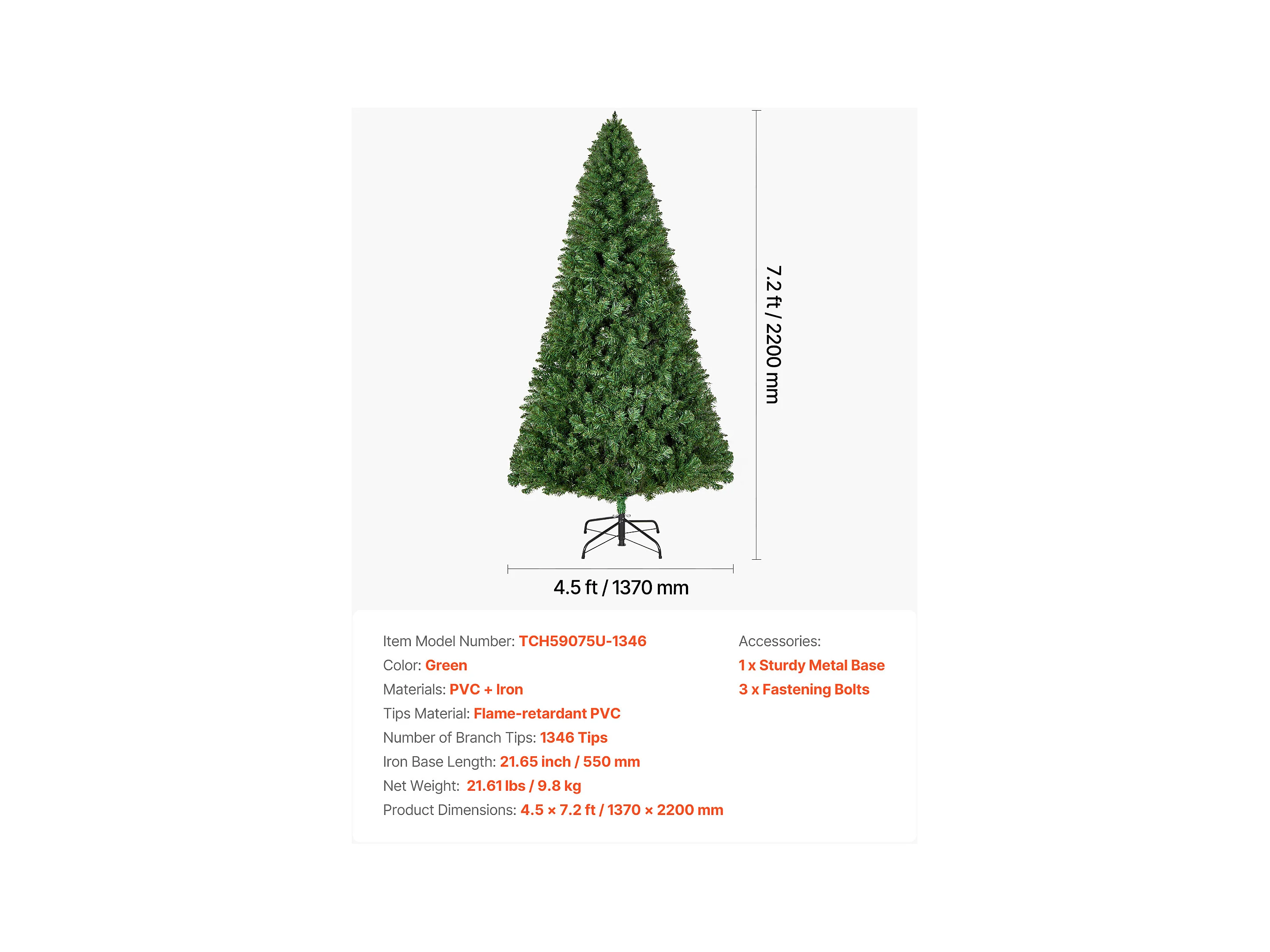 7.2 ft / 2200 mm

4.5 ft / 1370 mm

Item Model Number: TCH59075U-1346
Color: Green
Materials: PVC + Iron
Tips Material: Flame-retardant PVC
Number of Branch Tips: 1346 Tips
Iron Base Length: 21.65 inch / 550 mm
Net Weight: 21.61 lbs / 9.8 kg
Product Dimensions: 4.5 × 7.2 ft / 1370 × 2200 mm

Accessories:
1 x Sturdy Metal Base
3 x Fastening Bolts